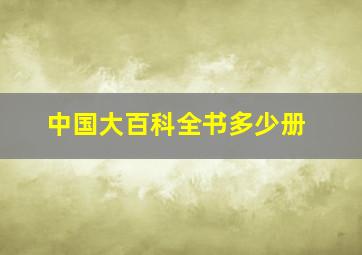 中国大百科全书多少册